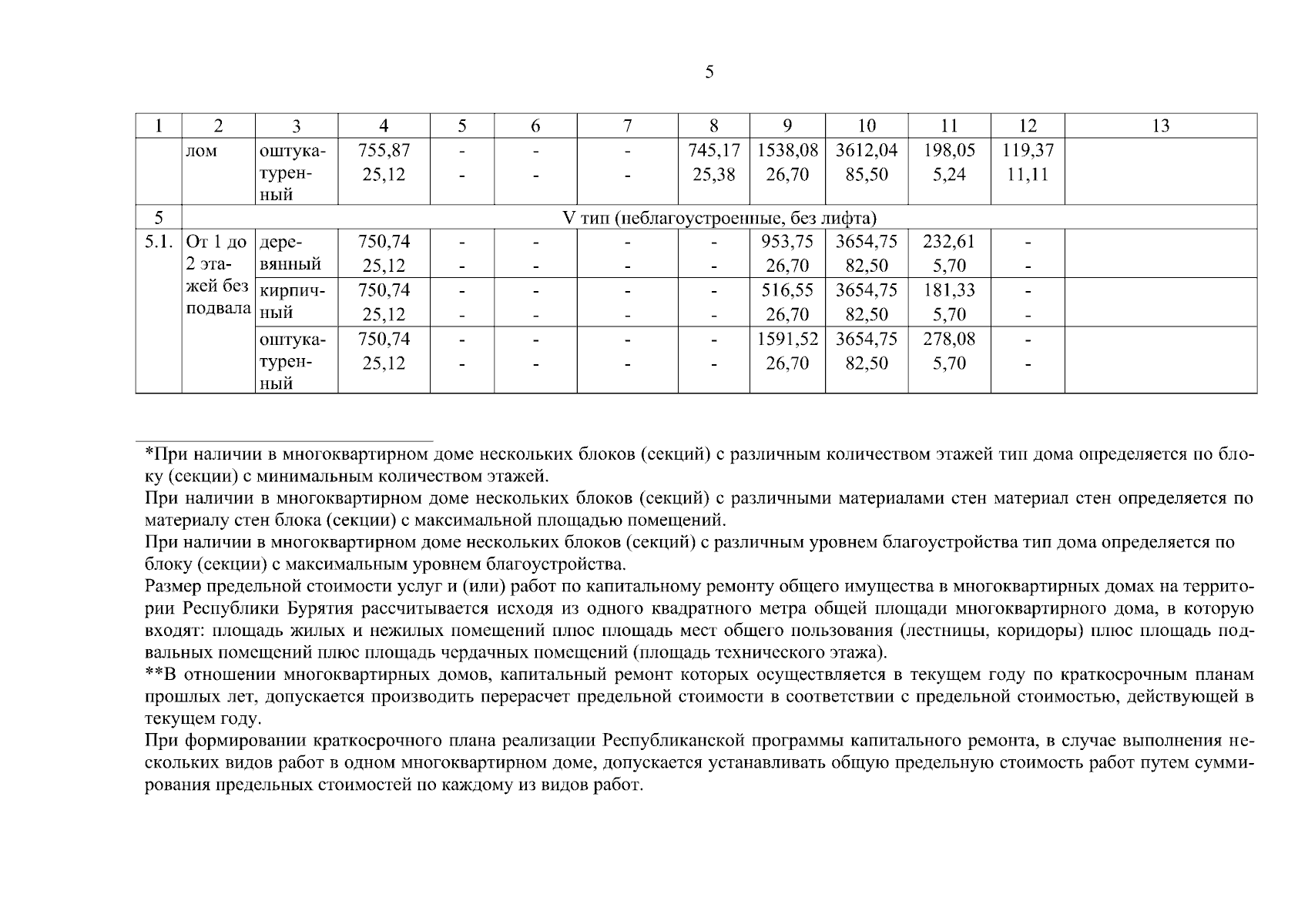 5

| 1 | 2 | 3 | 4 | 5 | 6 | 7 | 8 | 9 | 10 | 11 | 12 | 13 |
|---|---|---|---|---|---|---|---|---|---|---|---|---|
|  | лом | оштукатуренный | 755,87 25,12 | - - | - - | - - | 745,17 25,38 | 1538,08 26,70 | 3612,04 85,50 | 198,05 5,24 | 119,37 11,11 |  |
| 5 | V тип (неблагоустроенные, без лифта) |  |  |  |  |  |  |  |  |  |  |  |
| 5.1. | От 1 до 2 этажей без подвала | деревянный | 750,74 25,12 | - - | - - | - - | - - | 953,75 26,70 | 3654,75 82,50 | 232,61 5,70 | - - |  |
|  |  | кирпичный | 750,74 25,12 | - - | - - | - - | - - | 516,55 26,70 | 3654,75 82,50 | 181,33 5,70 | - - |  |
|  |  | оштукатуренный | 750,74 25,12 | - - | - - | - - | - - | 1591,52 26,70 | 3654,75 82,50 | 278,08 5,70 | - - |  |

*При наличии в многоквартирном доме нескольких блоков (секций) с различным количеством этажей тип дома определяется по блоку (секции) с минимальным количеством этажей.

При наличии в многоквартирном доме нескольких блоков (секций) с различными материалами стен материал стен определяется по материалу стен блока (секции) с максимальной площадью помещений.

При наличии в многоквартирном доме нескольких блоков (секций) с различным уровнем благоустройства тип дома определяется по блоку (секции) с максимальным уровнем благоустройства.

Размер предельной стоимости услуг и (или) работ по капитальному ремонту общего имущества в многоквартирных домах на территории Республики Бурятия рассчитывается исходя из одного квадратного метра общей площади многоквартирного дома, в которую входят: площадь жилых и нежилых помещений плюс площадь мест общего пользования (лестницы, коридоры) плюс площадь подвальных помещений плюс площадь чердачных помещений (площадь технического этажа).

**В отношении многоквартирных домов, капитальный ремонт которых осуществляется в текущем году по краткосрочным планам прошлых лет, допускается производить перерасчет предельной стоимости в соответствии с предельной стоимостью, действующей в текущем году.

При формировании краткосрочного плана реализации Республиканской программы капитального ремонта, в случае выполнения нескольких видов работ в одном многоквартирном доме, допускается устанавливать общую предельную стоимость работ путем суммирования предельных стоимостей по каждому из видов работ.